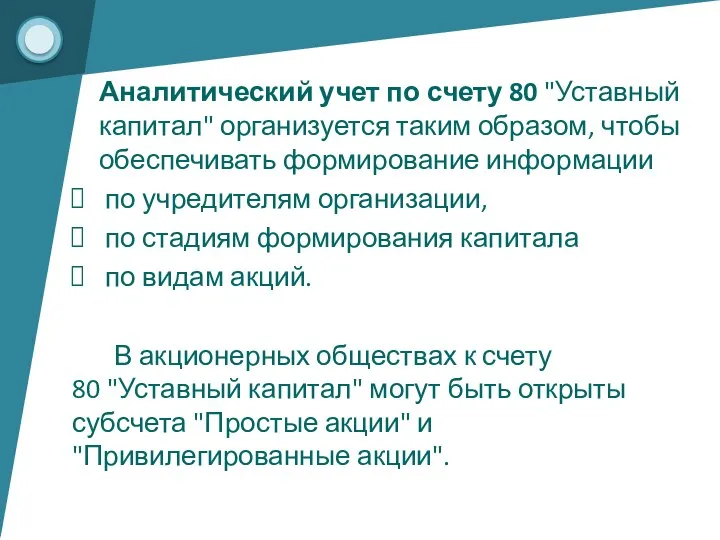 Аналитический учет по счету 80 "Уставный капитал" организуется таким образом, чтобы обеспечивать формирование информации

 по учредителям организации,
 по стадиям формирования капитала
 по видам акций.

В акционерных обществах к счету 80 "Уставный капитал" могут быть открыты субсчета "Простые акции" и "Привилегированные акции".